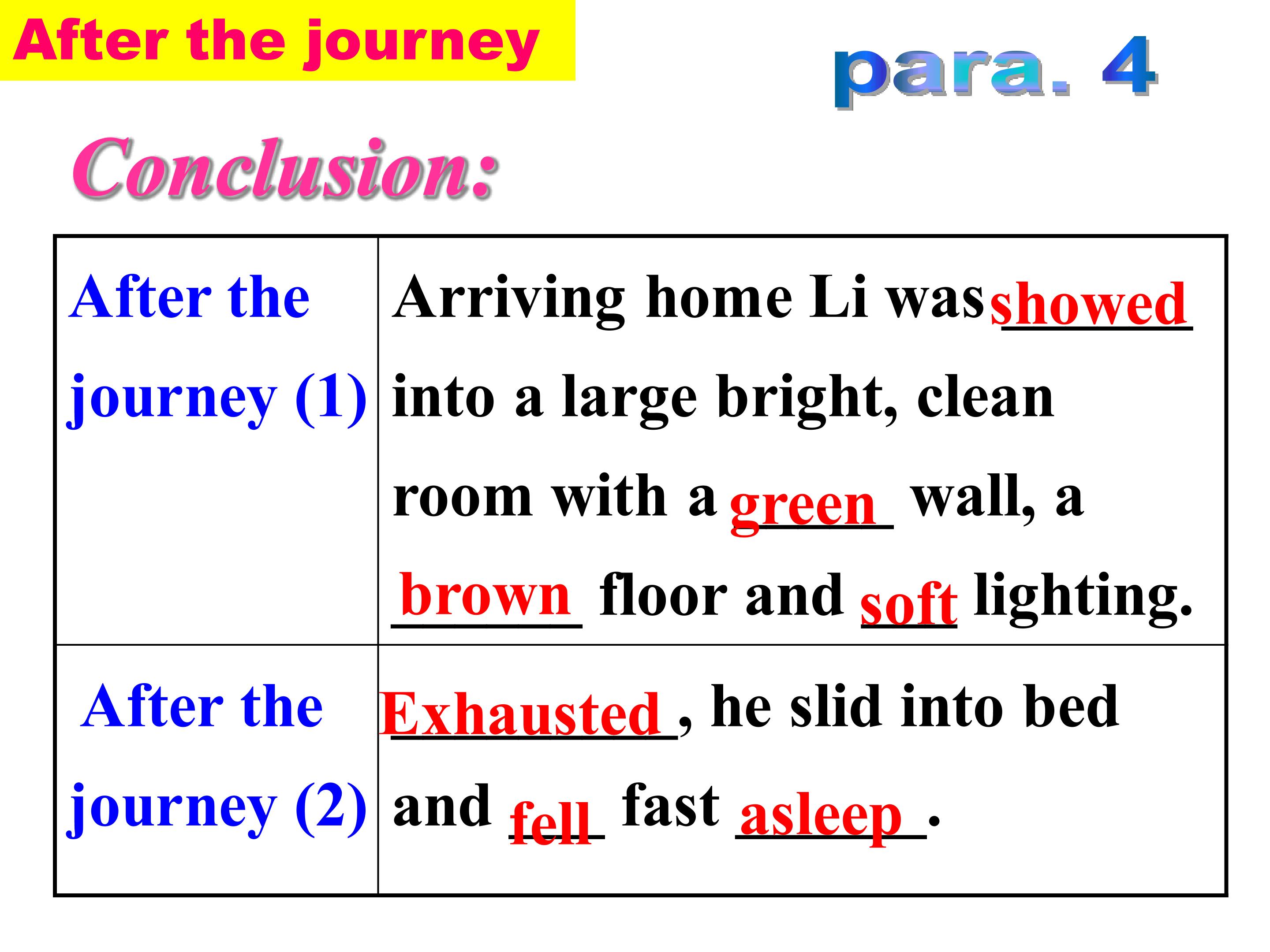 After the journey

para. 4

Conclusion:

| After the journey (1) | Arriving home Li was showed into a large bright, clean room with a green wall, a brown floor and soft lighting. |
|---|---|
| After the journey (2) | Exhausted, he slid into bed and fell fast asleep. |